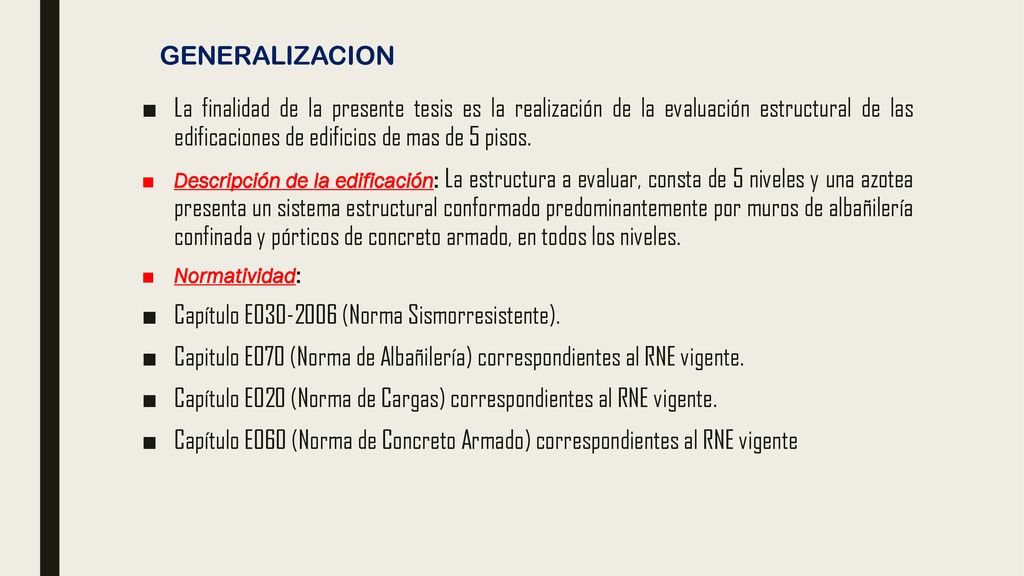 GENERALIZACION

■ La finalidad de la presente tesis es la realización de la evaluación estructural de las edificaciones de edificios de mas de 5 pisos.

■ Descripción de la edificación: La estructura a evaluar, consta de 5 niveles y una azotea presenta un sistema estructural conformado predominantemente por muros de albañilería confinada y pórticos de concreto armado, en todos los niveles.

■ Normatividad:

■ Capítulo E030-2006 (Norma Sismorresistente).

■ Capitulo E070 (Norma de Albañilería) correspondientes al RNE vigente.

■ Capítulo E020 (Norma de Cargas) correspondientes al RNE vigente.

■ Capítulo E060 (Norma de Concreto Armado) correspondientes al RNE vigente